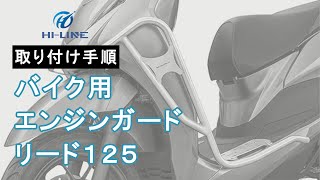 HI-LINE

取り付け手順

バイク用
エンジンガード
リード125